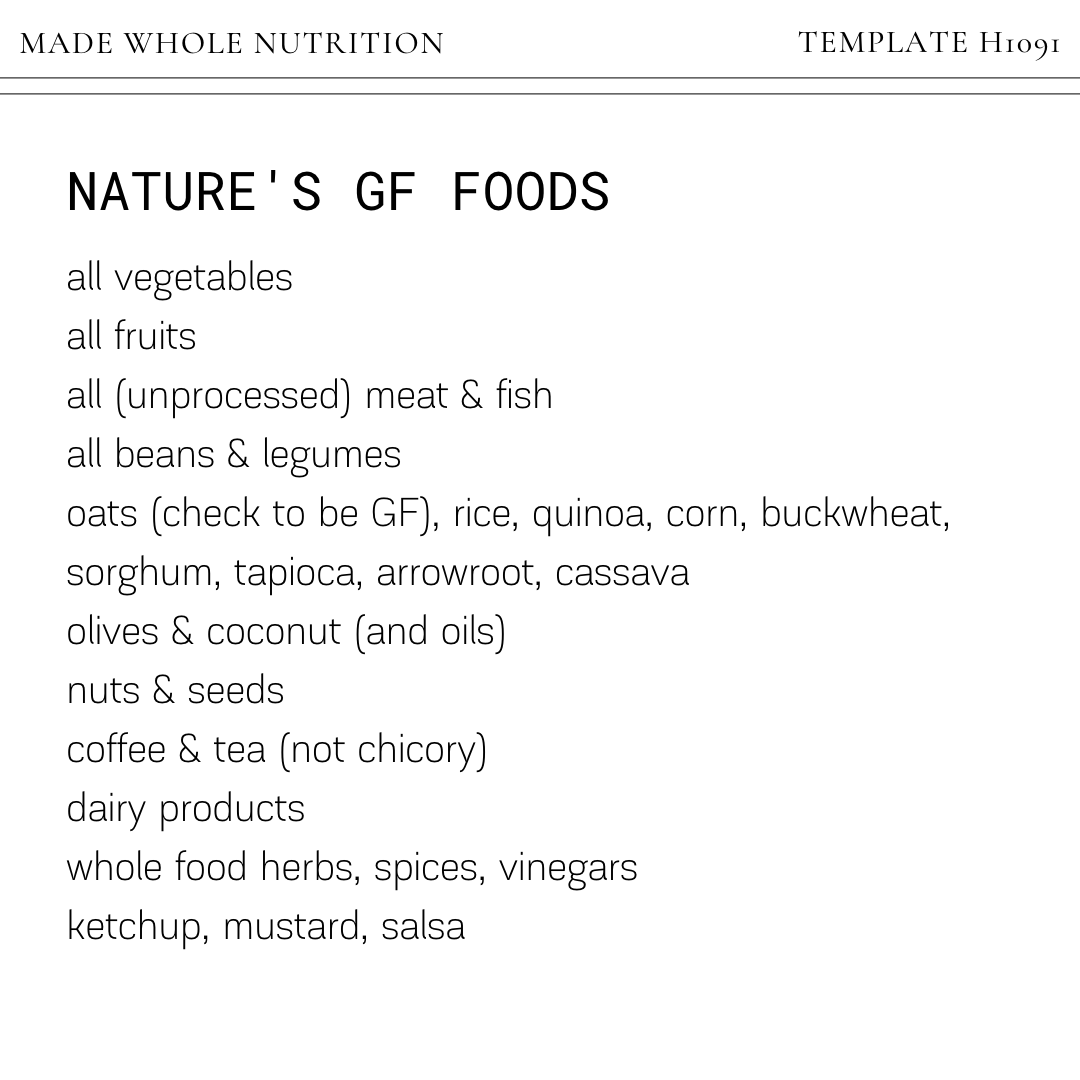 MADE WHOLE NUTRITION

TEMPLATE H1091

NATURE'S GF FOODS

all vegetables
all fruits
all (unprocessed) meat & fish
all beans & legumes
oats (check to be GF), rice, quinoa, corn, buckwheat, sorghum, tapioca, arrowroot, cassava
olives & coconut (and oils)
nuts & seeds
coffee & tea (not chicory)
dairy products
whole food herbs, spices, vinegars
ketchup, mustard, salsa